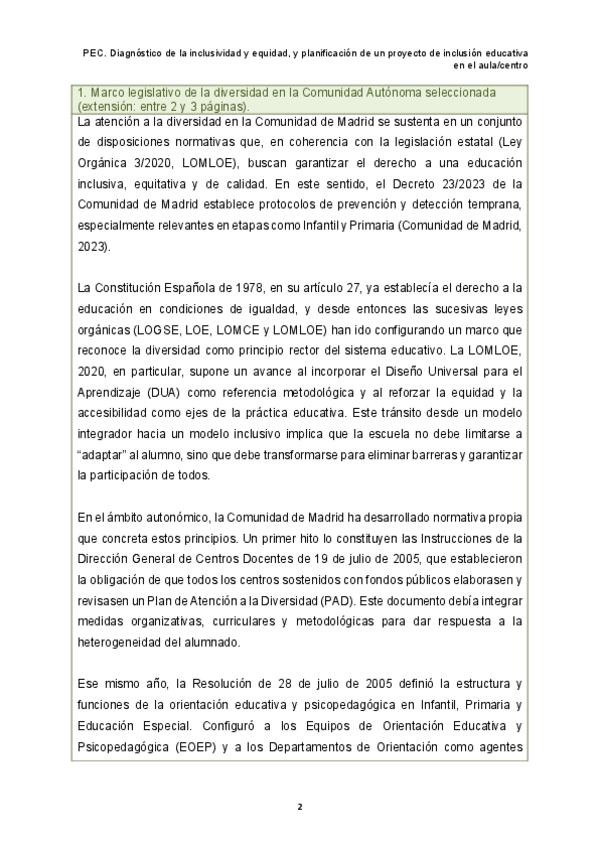 PEC. Diagnóstico de la inclusividad y equidad, y planificación de un proyecto de inclusión educativa en el aula/centro

1. Marco legislativo de la diversidad en la Comunidad Autónoma seleccionada (extensión: entre 2 y 3 páginas).

La atención a la diversidad en la Comunidad de Madrid se sustenta en un conjunto de disposiciones normativas que, en coherencia con la legislación estatal (Ley Orgánica 3/2020, LOMLOE), buscan garantizar el derecho a una educación inclusiva, equitativa y de calidad. En este sentido, el Decreto 23/2023 de la Comunidad de Madrid establece protocolos de prevención y detección temprana, especialmente relevantes en etapas como Infantil y Primaria (Comunidad de Madrid, 2023).

La Constitución Española de 1978, en su artículo 27, ya establecía el derecho a la educación en condiciones de igualdad, y desde entonces las sucesivas leyes orgánicas (LOGSE, LOE, LOMCE y LOMLOE) han ido configurando un marco que reconoce la diversidad como principio rector del sistema educativo. La LOMLOE, 2020, en particular, supone un avance al incorporar el Diseño Universal para el Aprendizaje (DUA) como referencia metodológica y al reforzar la equidad y la accesibilidad como ejes de la práctica educativa. Este tránsito desde un modelo integrador hacia un modelo inclusivo implica que la escuela no debe limitarse a "adaptar" al alumno, sino que debe transformarse para eliminar barreras y garantizar la participación de todos.

En el ámbito autonómico, la Comunidad de Madrid ha desarrollado normativa propia que concreta estos principios. Un primer hito lo constituyen las Instrucciones de la Dirección General de Centros Docentes de 19 de julio de 2005, que establecieron la obligación de que todos los centros sostenidos con fondos públicos elaborasen y revisasen un Plan de Atención a la Diversidad (PAD). Este documento debía integrar medidas organizativas, curriculares y metodológicas para dar respuesta a la heterogeneidad del alumnado.

Ese mismo año, la Resolución de 28 de julio de 2005 definió la estructura y funciones de la orientación educativa y psicopedagógica en Infantil, Primaria y Educación Especial. Configuró a los Equipos de Orientación Educativa y Psicopedagógica (EOEP) y a los Departamentos de Orientación como agentes

2